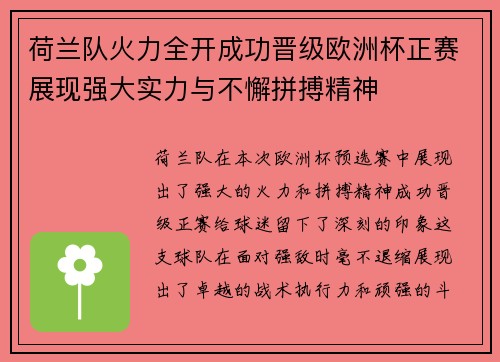 荷兰队火力全开成功晋级欧洲杯正赛展现强大实力与不懈拼搏精神

荷兰队在本次欧洲杯预选赛中展现出了强大的火力和拼搏精神成功晋级正赛给球迷留下了深刻的印象这支球队在面对强敌时毫不退缩展现出了卓越的战术执行力和顽强的斗